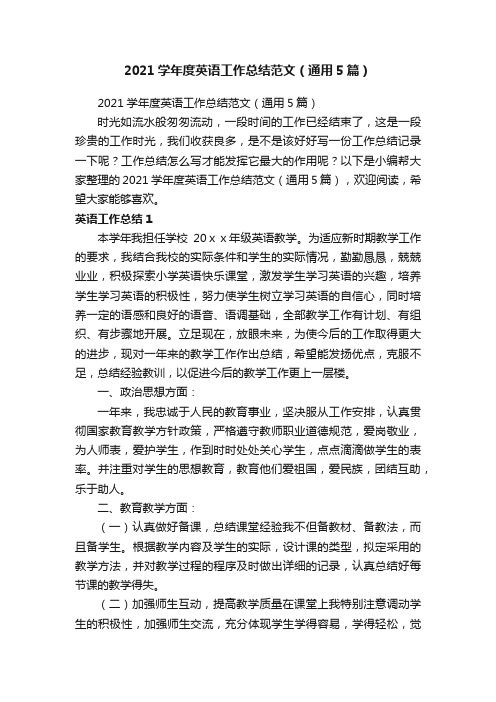 2021 学年度英语工作总结范文（通用 5 篇）

2021 学年度英语工作总结范文（通用 5 篇）

时光如流水般匆匆流动，一段时间的工作已经结束了，这是一段珍贵的工作时光，我们收获良多，是不是该好好写一份工作总结记录一下呢？工作总结怎么写才能发挥它最大的作用呢？以下是小编帮大家整理的 2021 学年度英语工作总结范文（通用 5 篇），欢迎阅读，希望大家能够喜欢。

英语工作总结 1

本学年我担任学校 20ｘｘ年级英语教学。为适应新时期教学工作的要求，我结合我校的实际条件和学生的实际情况，勤勤恳恳，兢兢业业，积极探索小学英语快乐课堂，激发学生学习英语的兴趣，培养学生学习英语的积极性，努力使学生树立学习英语的自信心，同时培养一定的语感和良好的语音、语调基础，全部教学工作有计划、有组织、有步骤地开展。立足现在，放眼未来，为使今后的工作取得更大的进步，现对一年来的教学工作作出总结，希望能发扬优点，克服不足，总结经验教训，以促进今后的教学工作更上一层楼。

一、政治思想方面：

一年来，我忠诚于人民的教育事业，坚决服从工作安排，认真贯彻国家教育教学方针政策，严格遵守教师职业道德规范，爱岗敬业，为人师表，爱护学生，作到时时处处关心学生，点点滴滴做学生的表率。并注重对学生的思想教育，教育他们爱祖国，爱民族，团结互助，乐于助人。

二、教育教学方面：

（一）认真做好备课，总结课堂经验我不但备教材、备教法，而且备学生。根据教学内容及学生的实际，设计课的类型，拟定采用的教学方法，并对教学过程的程序及时做出详细的记录，认真总结好每节课的教学得失。

（二）加强师生互动，提高教学质量在课堂上我特别注意调动学生的积极性，加强师生交流，充分体现学生学得容易，学得轻松，觉